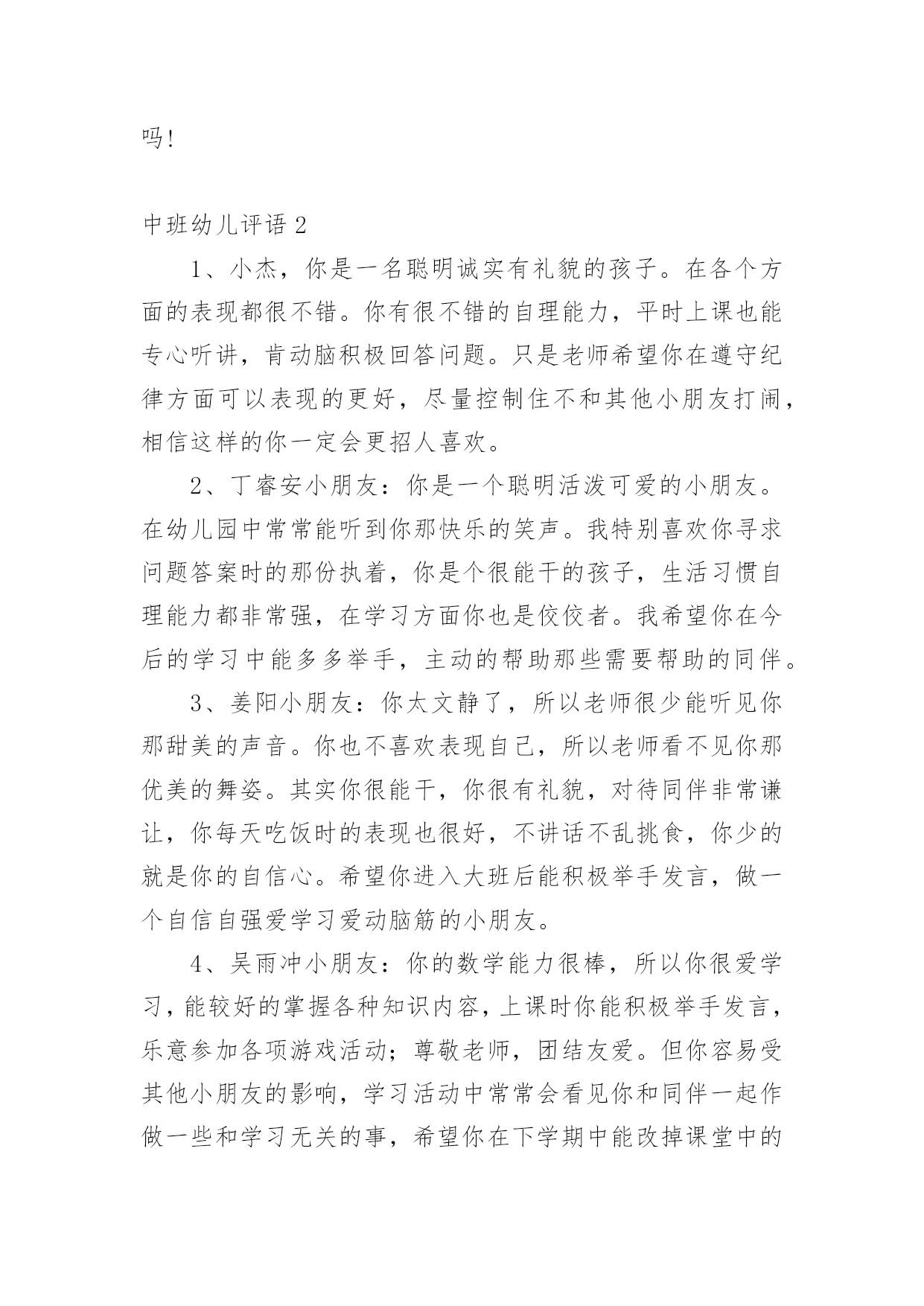 吗!

中班幼儿评语 2

1、小杰，你是一名聪明诚实有礼貌的孩子。在各个方面的表现都很不错。你有很不错的自理能力，平时上课也能专心听讲，肯动脑积极回答问题。只是老师希望你在遵守纪律方面可以表现的更好，尽量控制住不和其他小朋友打闹，相信这样的你一定会更招人喜欢。

2、丁睿安小朋友：你是一个聪明活泼可爱的小朋友。在幼儿园中常常能听到你那快乐的笑声。我特别喜欢你寻求问题答案时的那份执着，你是个很能干的孩子，生活习惯自理能力都非常强，在学习方面你也是佼佼者。我希望你在今后的学习中能多多举手，主动的帮助那些需要帮助的同伴。

3、姜阳小朋友：你太文静了，所以老师很少能听见你那甜美的声音。你也不喜欢表现自己，所以老师看不见你那优美的舞姿。其实你很能干，你很有礼貌，对待同伴非常谦让，你每天吃饭时的表现也很好，不讲话不乱挑食，你少的就是你的自信心。希望你进入大班后能积极举手发言，做一个自信自强爱学习爱动脑筋的小朋友。

4、吴雨冲小朋友：你的数学能力很棒，所以你很爱学习，能较好的掌握各种知识内容，上课时你能积极举手发言，乐意参加各项游戏活动；尊敬老师，团结友爱。但你容易受其他小朋友的影响，学习活动中常常会看见你和同伴一起作做一些和学习无关的事，希望你在下学期中能改掉课堂中的